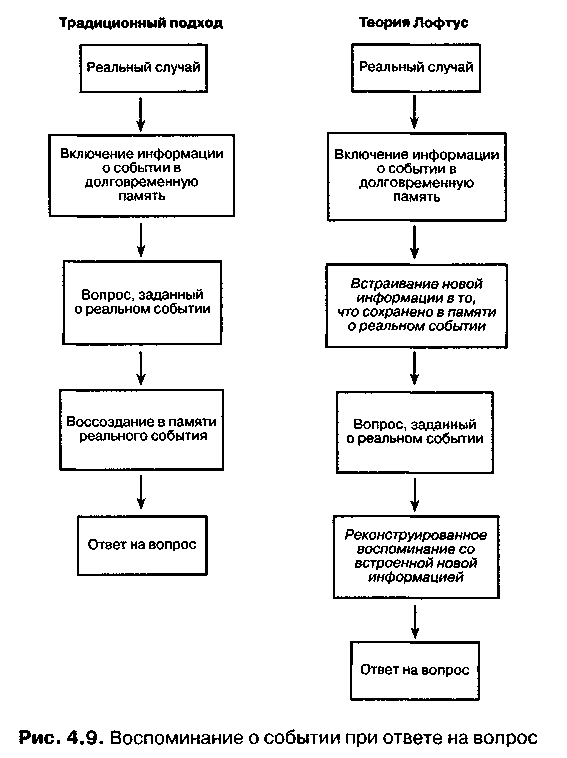 Традиционный подход

Реальный случай

Включение информации о событии в долговременную память

Вопрос, заданный о реальном событии

Воссоздание в памяти реального события

Ответ на вопрос

Теория Лофтус

Реальный случай

Включение информации о событии в долговременную память

Встраивание новой информации в то, что сохранено в памяти о реальном событии

Вопрос, заданный о реальном событии

Реконструированное воспоминание со встроенной новой информацией

Ответ на вопрос

Рис. 4.9. Воспоминание о событии при ответе на вопрос